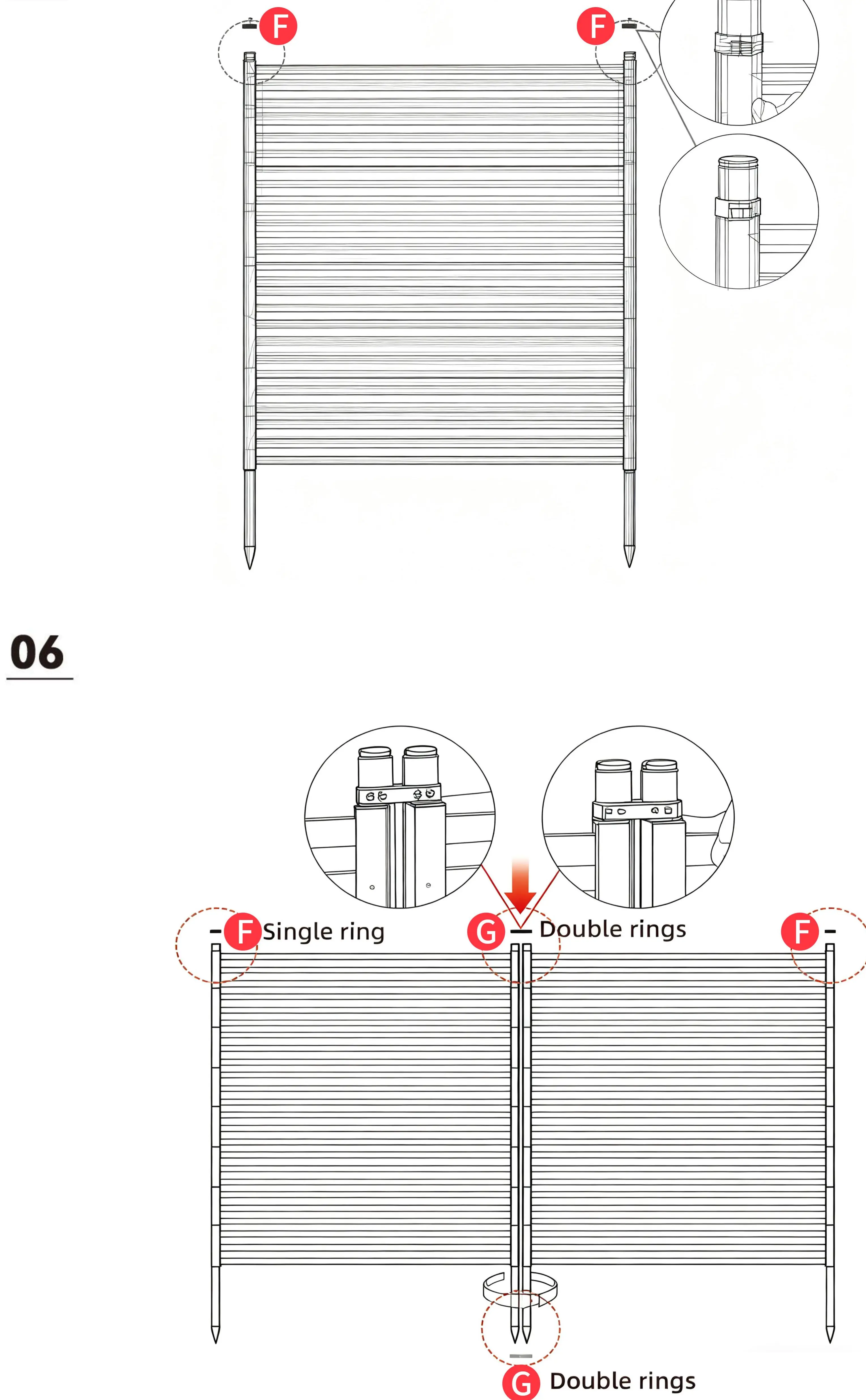 F F

06

F Single ring G Double rings F

G Double rings